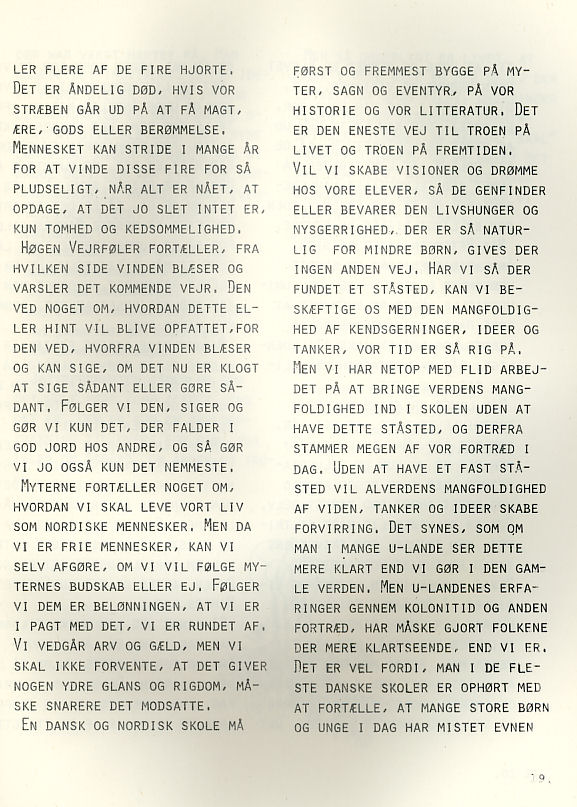 LER FLERE AF DE FIRE HJORTE. DET ER ÅNDELIG DØD, HVIS VOR STRÆBEN GÅR UD PÅ AT FÅ MAGT, ÆRE, GODS ELLER BERØMMELSE. MENNESKET KAN STRIDE I MANGE ÅR FOR AT VINDE DISSE FIRE FOR SÅ PLUDSELIGT, NÅR ALT ER NÅET, AT OPDAGE, AT DET JO SLET INTET ER, KUN TOMHED OG KEDSOMMELIGHED.

HØGEN VEJRFØLER FORTÆLLER, FRA HVILKEN SIDE VINDEN BLÆSER OG VARSLER DET KOMMENDE VEJR. DEN VED NOGET OM, HVORDAN DETTE ELLER HINT VIL BLIVE OPFATTET,FOR DEN VED, HVORFRA VINDEN BLÆSER OG KAN SIGE, OM DET NU ER KLOGT AT SIGE SÅDANT ELLER GØRE SÅDANT. FØLGER VI DEN, SIGER OG GØR VI KUN DET, DER FALDER I GOD JORD HOS ANDRE, OG SÅ GØR VI JO OGSÅ KUN DET NEMMESTE.

MYTERNE FORTÆLLER NOGET OM, HVORDAN VI SKAL LEVE VORT LIV SOM NORDISKE MENNESKER. MEN DA VI ER FRIE MENNESKER, KAN VI SELV AFGØRE, OM VI VIL FØLGE MYTERNES BUDSKAB ELLER EJ. FØLGER VI DEM ER BELØNNINGEN, AT VI ER I PAGT MED DET, VI ER RUNDET AF. VI VEDGÅR ARV OG GÆLD, MEN VI SKAL IKKE FORVENTE, AT DET GIVER NOGEN YDRE GLANS OG RIGDOM, MÅSKE SNARERE DET MODSATTE.

EN DANSK OG NORDISK SKOLE MÅ FØRST OG FREMMEST BYGGE PÅ MYTER, SAGN OG EVENTYR, PÅ VOR HISTORIE OG VOR LITTERATUR. DET ER DEN ENESTE VEJ TIL TROEN PÅ LIVET OG TROEN PÅ FREMTIDEN. VIL VI SKABE VISIONER OG DRØMME HOS VORE ELEVER, SÅ DE GENFINDER ELLER BEVARER DEN LIVSHUNGER OG NYSGERRIGHED, DER ER SÅ NATURLIG FOR MINDRE BØRN, GIVES DER INGEN ANDEN VEJ. HAR VI SÅ DER FUNDET ET STÅSTED, KAN VI BESKÆFTIGE OS MED DEN MANGFOLDIGHED AF KENDSGERNINGER, IDEER OG TANKER, VOR TID ER SÅ RIG PÅ. MEN VI HAR NETOP MED FLID ARBEJDET PÅ AT BRINGE VERDENS MANGFOLDIGHED IND I SKOLEN UDEN AT HAVE DETTE STÅSTED, OG DERFRA STAMMER MEGEN AF VOR FORTRÆD I DAG. UDEN AT HAVE ET FAST STÅSTED VIL ALVERDENS MANGFOLDIGHED AF VIDEN, TANKER OG IDEER SKABE FORVIRRING. DET SYNES, SOM OM MAN I MANGE U-LANDE SER DETTE MERE KLART END VI GØR I DEN GAMLE VERDEN. MEN U-LANDENES ERFARINGER GENNEM KOLONITID OG ANDEN FORTRÆD, HAR MÅSKE GJORT FOLKENE DER MERE KLARTSEENDE, END VI ER. DET ER VEL FORDI, MAN I DE FLESTE DANSKE SKOLER ER OPHØRT MED AT FORTÆLLE, AT MANGE STORE BØRN OG UNGE I DAG HAR MISTET EVNEN

19.